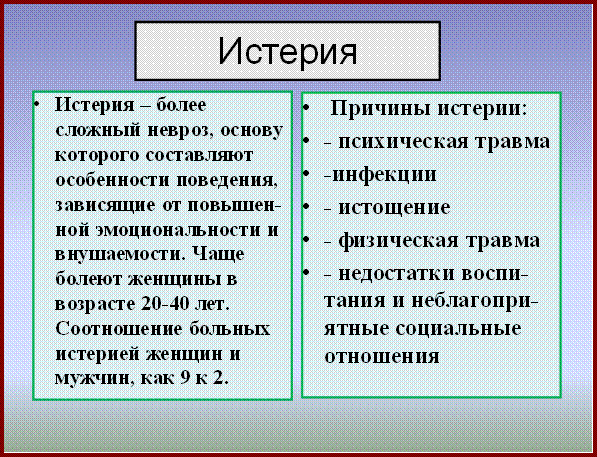 Истерия

• Истерия – более сложный невроз, основу которого составляют особенности поведения, зависящие от повышенной эмоциональности и внушаемости. Чаще болеют женщины в возрасте 20-40 лет. Соотношение больных истерией женщин и мужчин, как 9 к 2.

• Причины истерии:
• - психическая травма
• -инфекции
• - истощение
• - физическая травма
• - недостатки воспитания и неблагоприятные социальные отношения